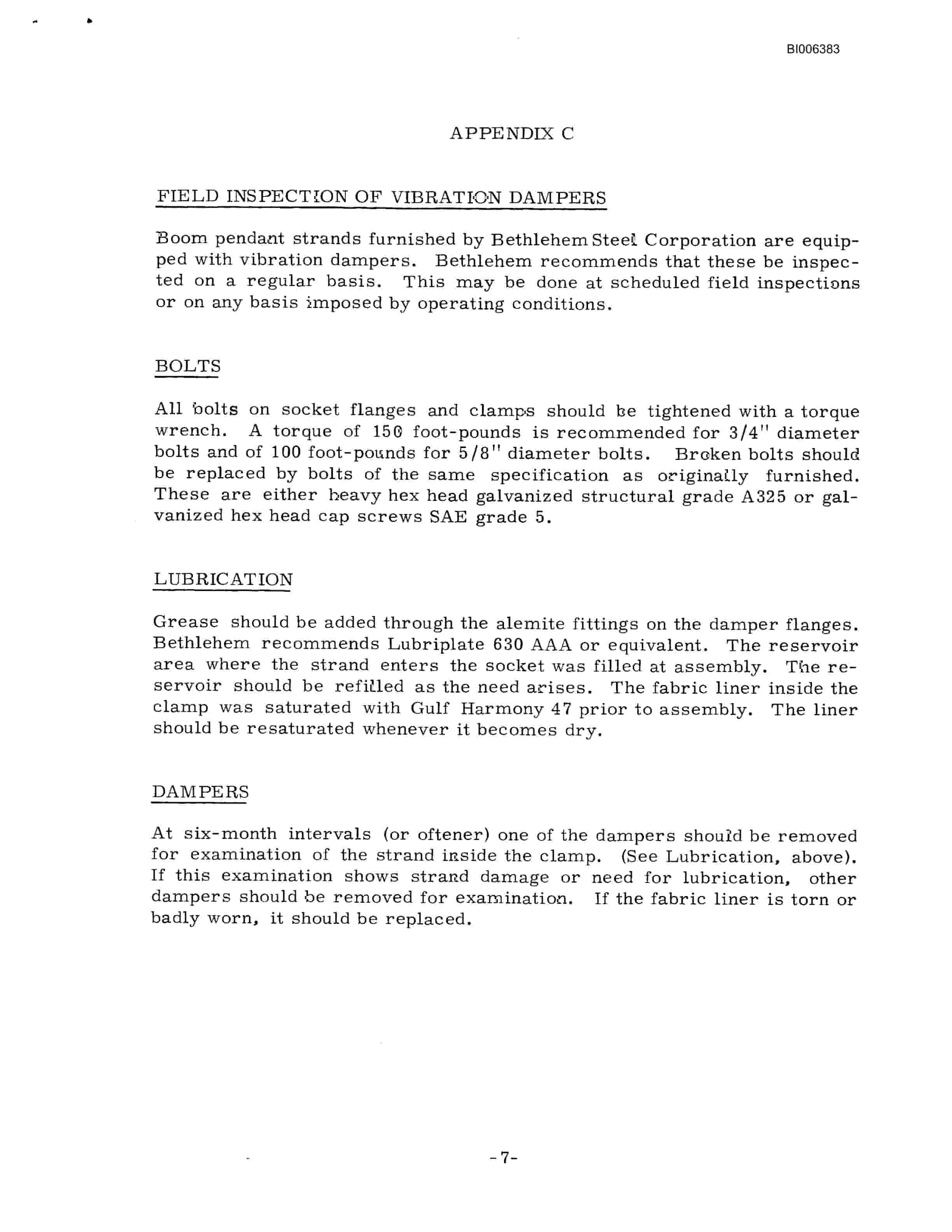 BI006383

APPENDIX C

FIELD INSPECTION OF VIBRATION DAMPERS

Boom pendant strands furnished by Bethlehem Steel Corporation are equipped with vibration dampers. Bethlehem recommends that these be inspected on a regular basis. This may be done at scheduled field inspections or on any basis imposed by operating conditions.

BOLTS

All bolts on socket flanges and clamps should be tightened with a torque wrench. A torque of 150 foot-pounds is recommended for 3/4" diameter bolts and of 100 foot-pounds for 5/8" diameter bolts. Broken bolts should be replaced by bolts of the same specification as originally furnished. These are either heavy hex head galvanized structural grade A325 or galvanized hex head cap screws SAE grade 5.

LUBRICATION

Grease should be added through the alemite fittings on the damper flanges. Bethlehem recommends Lubriplate 630 AAA or equivalent. The reservoir area where the strand enters the socket was filled at assembly. The reservoir should be refilled as the need arises. The fabric liner inside the clamp was saturated with Gulf Harmony 47 prior to assembly. The liner should be resaturated whenever it becomes dry.

DAMPERS

At six-month intervals (or oftener) one of the dampers should be removed for examination of the strand inside the clamp. (See Lubrication, above). If this examination shows strand damage or need for lubrication, other dampers should be removed for examination. If the fabric liner is torn or badly worn, it should be replaced.

-7-